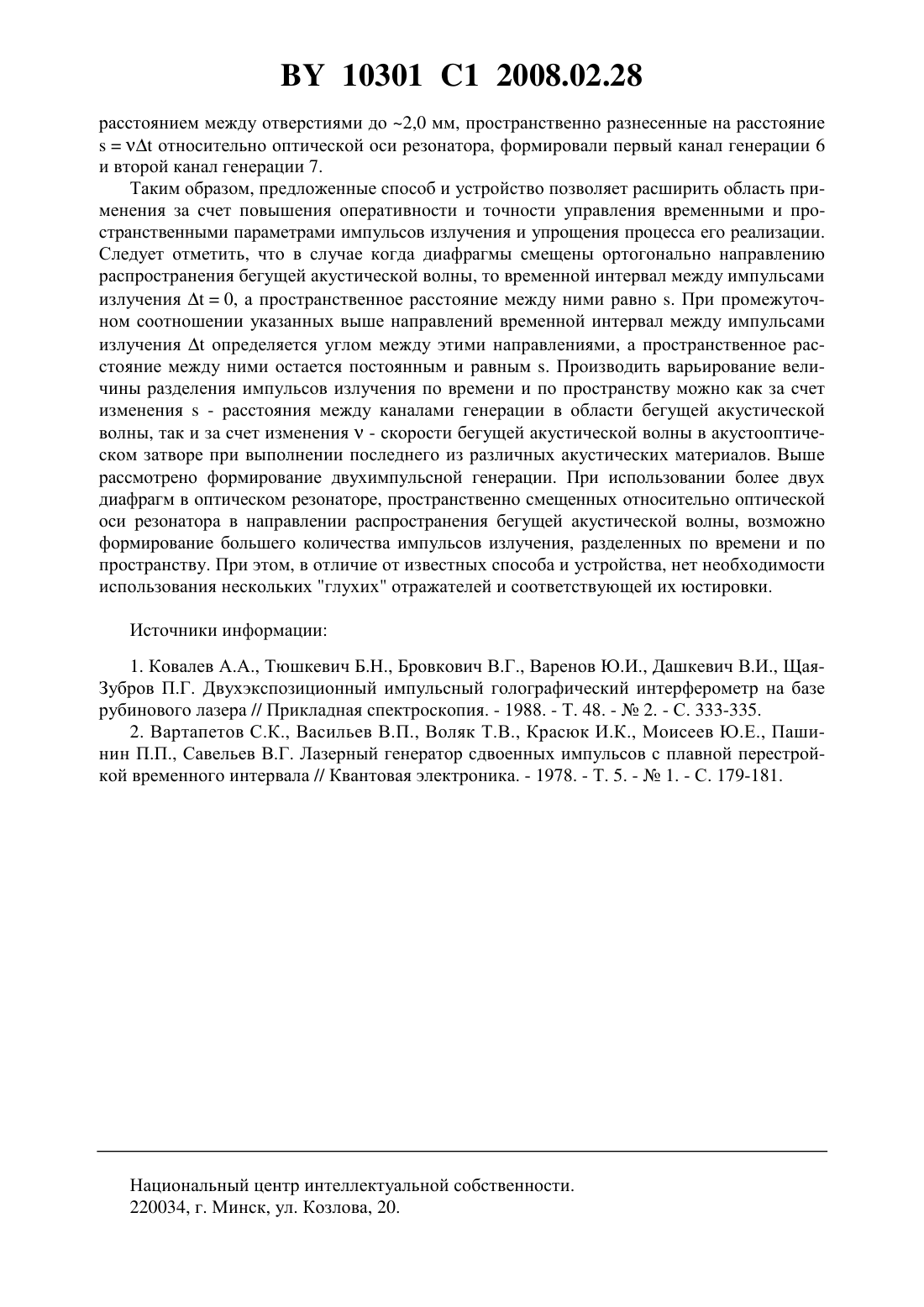 BY 10301 C1 2008.02.28

расстоянием между отверстиями до ~2,0 мм, пространственно разнесенные на расстояние $s = \nu\Delta t$ относительно оптической оси резонатора, формировали первый канал генерации 6 и второй канал генерации 7.

Таким образом, предложенные способ и устройство позволяет расширить область применения за счет повышения оперативности и точности управления временными и пространственными параметрами импульсов излучения и упрощения процесса его реализации. Следует отметить, что в случае когда диафрагмы смещены ортогонально направлению распространения бегущей акустической волны, то временной интервал между импульсами излучения $\Delta t = 0$, а пространственное расстояние между ними равно s. При промежуточном соотношении указанных выше направлений временной интервал между импульсами излучения $\Delta t$ определяется углом между этими направлениями, а пространственное расстояние между ними остается постоянным и равным s. Производить варьирование величины разделения импульсов излучения по времени и по пространству можно как за счет изменения s - расстояния между каналами генерации в области бегущей акустической волны, так и за счет изменения $\nu$ - скорости бегущей акустической волны в акустооптическом затворе при выполнении последнего из различных акустических материалов. Выше рассмотрено формирование двухимпульсной генерации. При использовании более двух диафрагм в оптическом резонаторе, пространственно смещенных относительно оптической оси резонатора в направлении распространения бегущей акустической волны, возможно формирование большего количества импульсов излучения, разделенных по времени и по пространству. При этом, в отличие от известных способа и устройства, нет необходимости использования нескольких "глухих" отражателей и соответствующей их юстировки.

Источники информации:

1. Ковалев А.А., Тюшкевич Б.Н., Бровкович В.Г., Варенов Ю.И., Дашкевич В.И., Щая-Зубров П.Г. Двухэкспозиционный импульсный голографический интерферометр на базе рубинового лазера // Прикладная спектроскопия. - 1988. - Т. 48. - № 2. - С. 333-335.
2. Вартапетов С.К., Васильев В.П., Воляк Т.В., Красюк И.К., Моисеев Ю.Е., Пашинин П.П., Савельев В.Г. Лазерный генератор сдвоенных импульсов с плавной перестройкой временного интервала // Квантовая электроника. - 1978. - Т. 5. - № 1. - С. 179-181.

Национальный центр интеллектуальной собственности.
220034, г. Минск, ул. Козлова, 20.